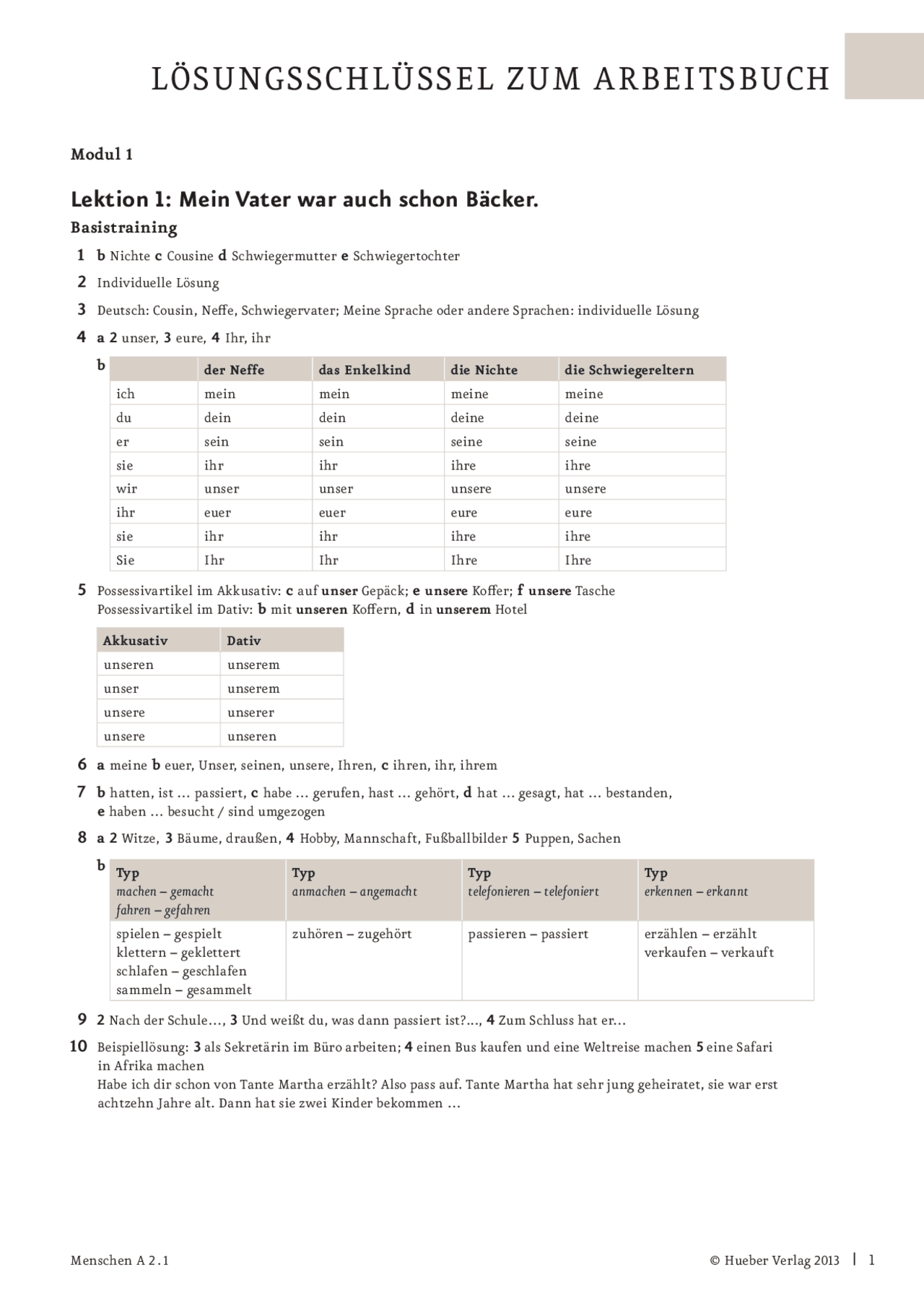 LÖSUNGSSCHLÜSSEL ZUM ARBEITSBUCH

Modul 1

Lektion 1: Mein Vater war auch schon Bäcker.

Basistraining

1 b Nichte c Cousine d Schwiegermutter e Schwiegertochter

2 Individuelle Lösung

3 Deutsch: Cousin, Neffe, Schwiegervater; Meine Sprache oder andere Sprachen: individuelle Lösung

4 a 2 unser, 3 eure, 4 Ihr, ihr

b
| | der Neffe | das Enkelkind | die Nichte | die Schwiegereltern |
|---|---|---|---|---|
| ich | mein | mein | meine | meine |
| du | dein | dein | deine | deine |
| er | sein | sein | seine | seine |
| sie | ihr | ihr | ihre | ihre |
| wir | unser | unser | unsere | unsere |
| ihr | euer | euer | eure | eure |
| sie | ihr | ihr | ihre | ihre |
| Sie | Ihr | Ihr | Ihre | Ihre |

5 Possessivartikel im Akkusativ: c auf unser Gepäck; e unsere Koffer; f unsere Tasche
Possessivartikel im Dativ: b mit unseren Koffern, d in unserem Hotel

| Akkusativ | Dativ |
|---|---|
| unseren | unserem |
| unser | unserem |
| unsere | unserer |
| unsere | unseren |

6 a meine b euer, Unser, seinen, unsere, Ihren, c ihren, ihr, ihrem

7 b hatten, ist … passiert, c habe … gerufen, hast … gehört, d hat … gesagt, hat … bestanden, e haben … besucht / sind umgezogen

8 a 2 Witze, 3 Bäume, draußen, 4 Hobby, Mannschaft, Fußballbilder 5 Puppen, Sachen

b
| Typ machen – gemacht fahren – gefahren | Typ anmachen – angemacht | Typ telefonieren – telefoniert | Typ erkennen – erkannt |
|---|---|---|---|
| spielen – gespielt klettern – geklettert schlafen – geschlafen sammeln – gesammelt | zuhören – zugehört | passieren – passiert | erzählen – erzählt verkaufen – verkauft |

9 2 Nach der Schule…, 3 Und weißt du, was dann passiert ist?…, 4 Zum Schluss hat er…

10 Beispiellösung: 3 als Sekretärin im Büro arbeiten; 4 einen Bus kaufen und eine Weltreise machen 5 eine Safari in Afrika machen
Habe ich dir schon von Tante Martha erzählt? Also pass auf. Tante Martha hat sehr jung geheiratet, sie war erst achtzehn Jahre alt. Dann hat sie zwei Kinder bekommen …

Menschen A 2.1 © Hueber Verlag 2013 | 1